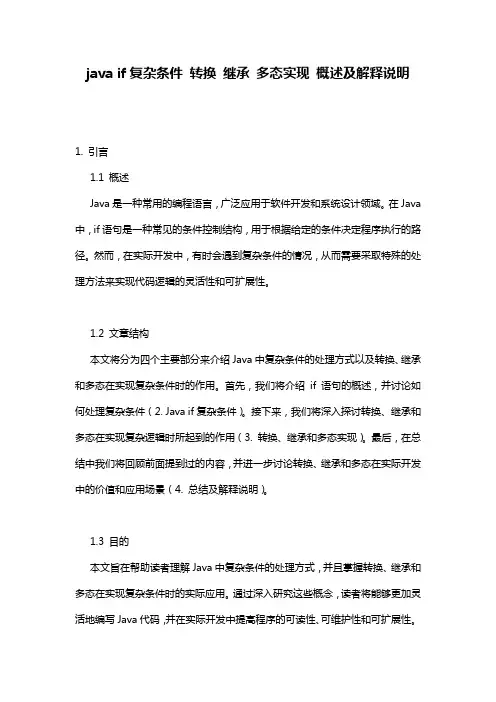 java if 复杂条件 转换 继承 多态实现 概述及解释说明

1. 引言

1.1 概述

Java 是一种常用的编程语言，广泛应用于软件开发和系统设计领域。在 Java 中，if 语句是一种常见的条件控制结构，用于根据给定的条件决定程序执行的路径。然而，在实际开发中，有时会遇到复杂条件的情况，从而需要采取特殊的处理方法来实现代码逻辑的灵活性和可扩展性。

1.2 文章结构

本文将分为四个主要部分来介绍 Java 中复杂条件的处理方式以及转换、继承和多态在实现复杂条件时的作用。首先，我们将介绍 if 语句的概述，并讨论如何处理复杂条件（2. Java if 复杂条件）。接下来，我们将深入探讨转换、继承和多态在实现复杂逻辑时所起到的作用（3. 转换、继承和多态实现）。最后，在总结中我们将回顾前面提到过的内容，并进一步讨论转换、继承和多态在实际开发中的价值和应用场景（4. 总结及解释说明）。

1.3 目的

本文旨在帮助读者理解 Java 中复杂条件的处理方式，并且掌握转换、继承和多态在实现复杂条件时的实际应用。通过深入研究这些概念，读者将能够更加灵活地编写 Java 代码，并在实际开发中提高程序的可读性、可维护性和可扩展性。